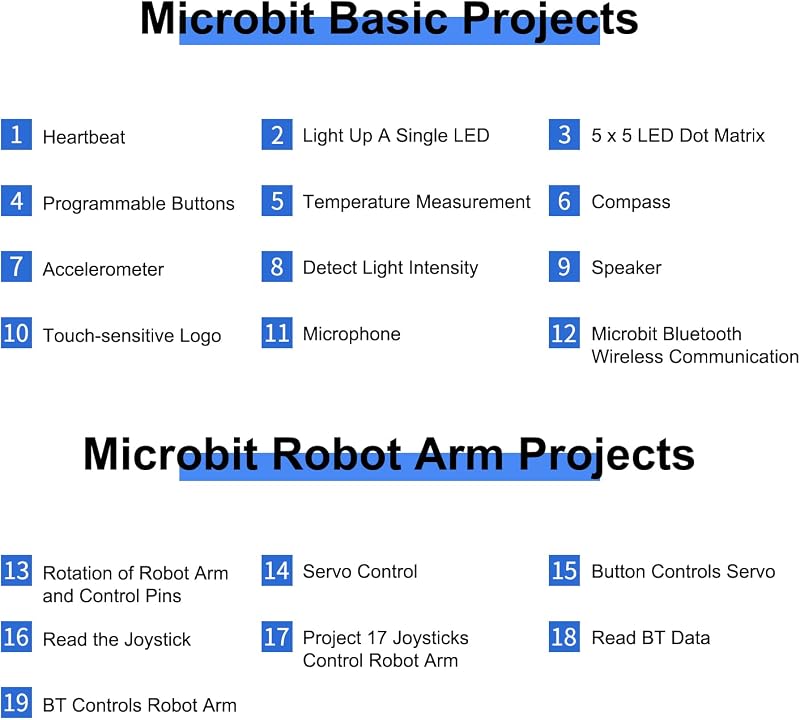 Microbit Basic Projects

1 Heartbeat

2 Light Up A Single LED

3 5 x 5 LED Dot Matrix

4 Programmable Buttons

5 Temperature Measurement

6 Compass

7 Accelerometer

8 Detect Light Intensity

9 Speaker

10 Touch-sensitive Logo

11 Microphone

12 Microbit Bluetooth Wireless Communication

Microbit Robot Arm Projects

13 Rotation of Robot Arm and Control Pins

14 Servo Control

15 Button Controls Servo

16 Read the Joystick

17 Project 17 Joysticks Control Robot Arm

18 Read BT Data

19 BT Controls Robot Arm